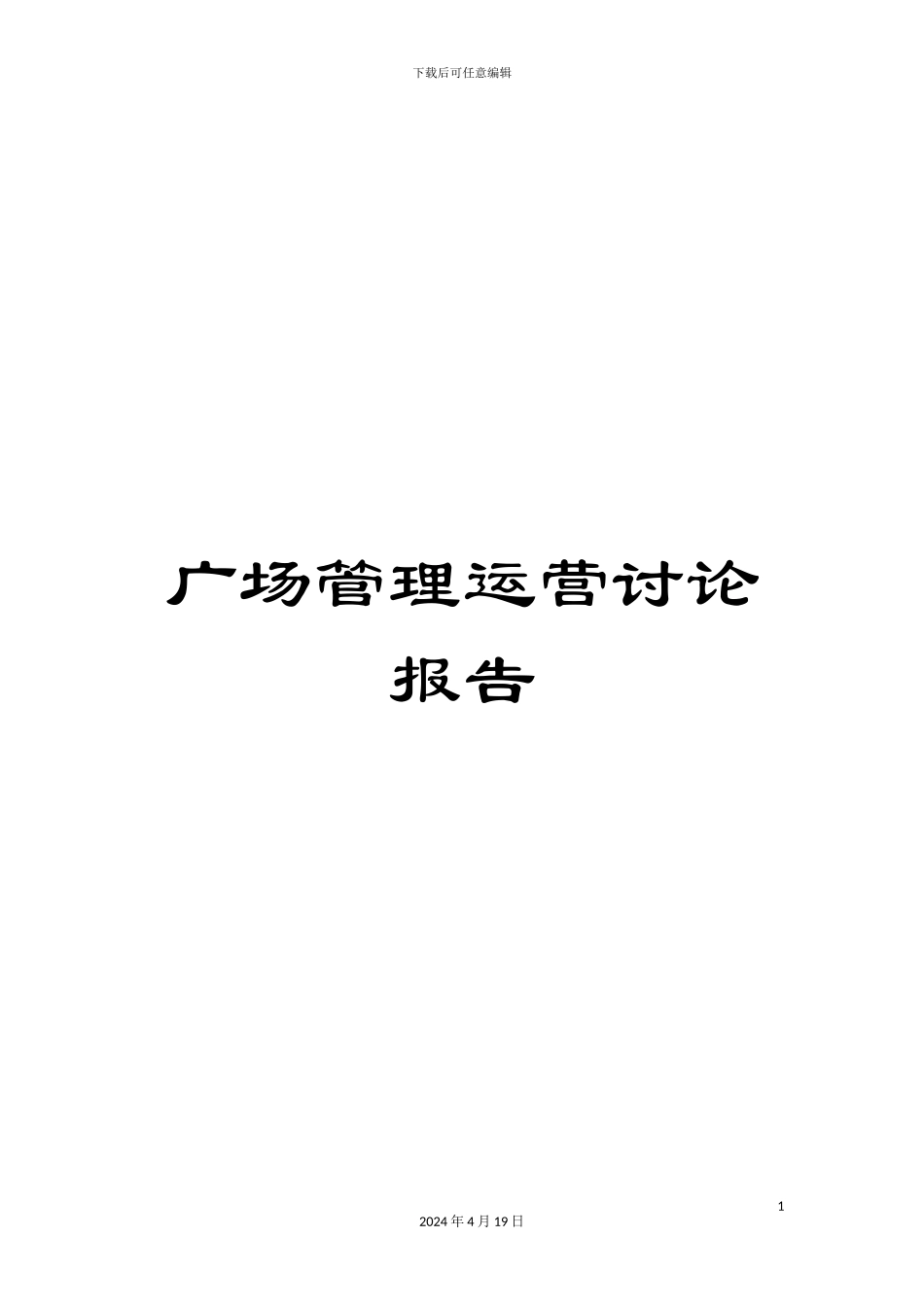 下载后可任意编辑

广场管理运营讨论报告

1

2024 年 4 月 19 日